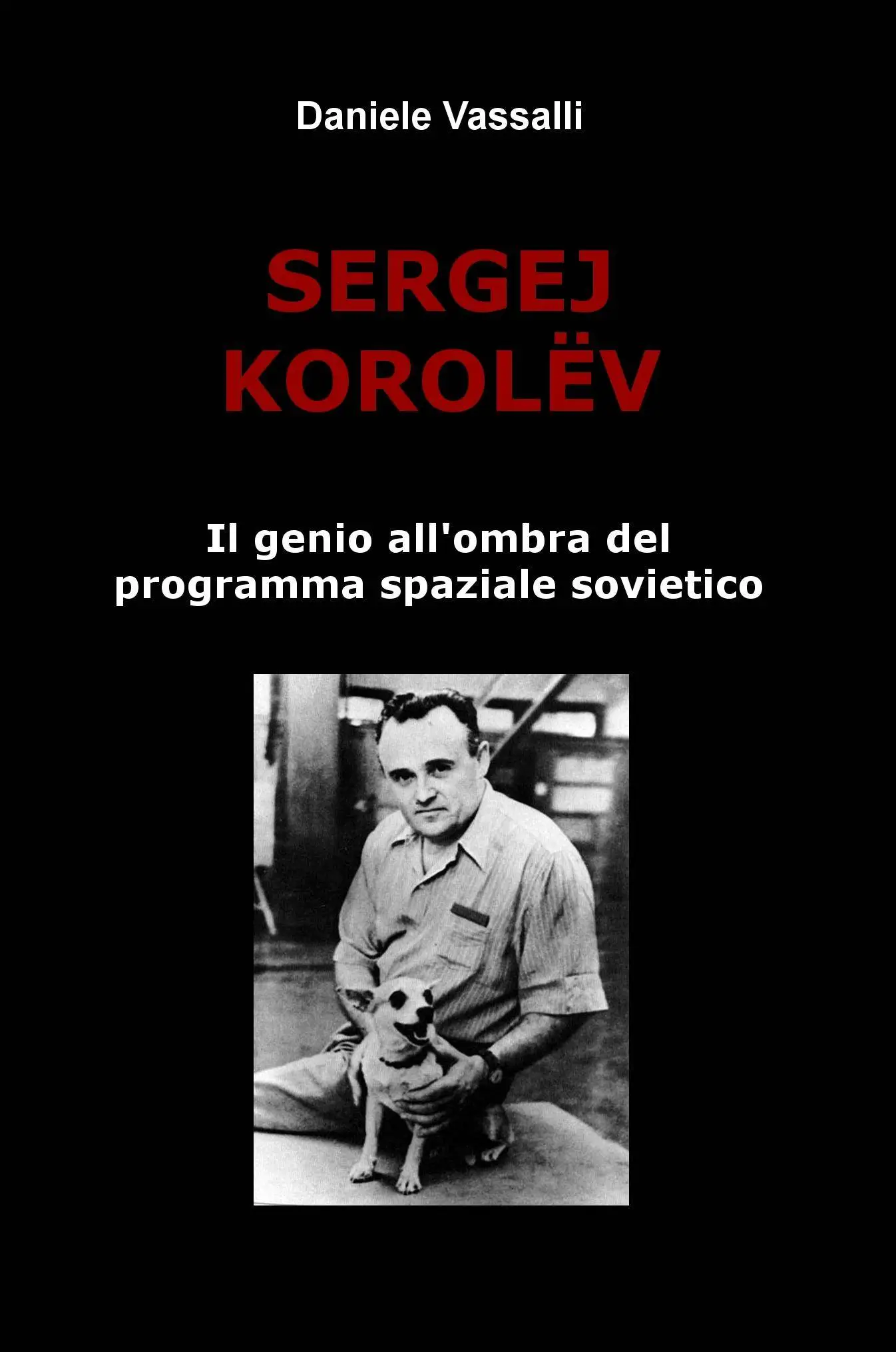 Daniele Vassalli

SERGEJ
KOROLËV

Il genio all'ombra del programma spaziale sovietico